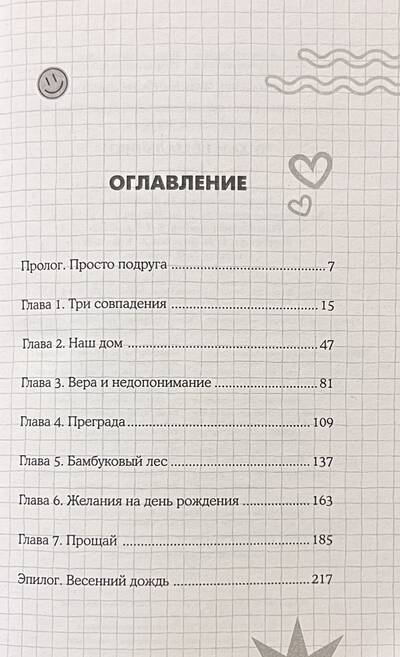 ОГЛАВЛЕНИЕ

Пролог. Просто подруга 7

Глава 1. Три совпадения 15

Глава 2. Наш дом 47

Глава 3. Вера и недопонимание 81

Глава 4. Преграда 109

Глава 5. Бамбуковый лес 137

Глава 6. Желания на день рождения 163

Глава 7. Прощай 185

Эпилог. Весенний дождь 217